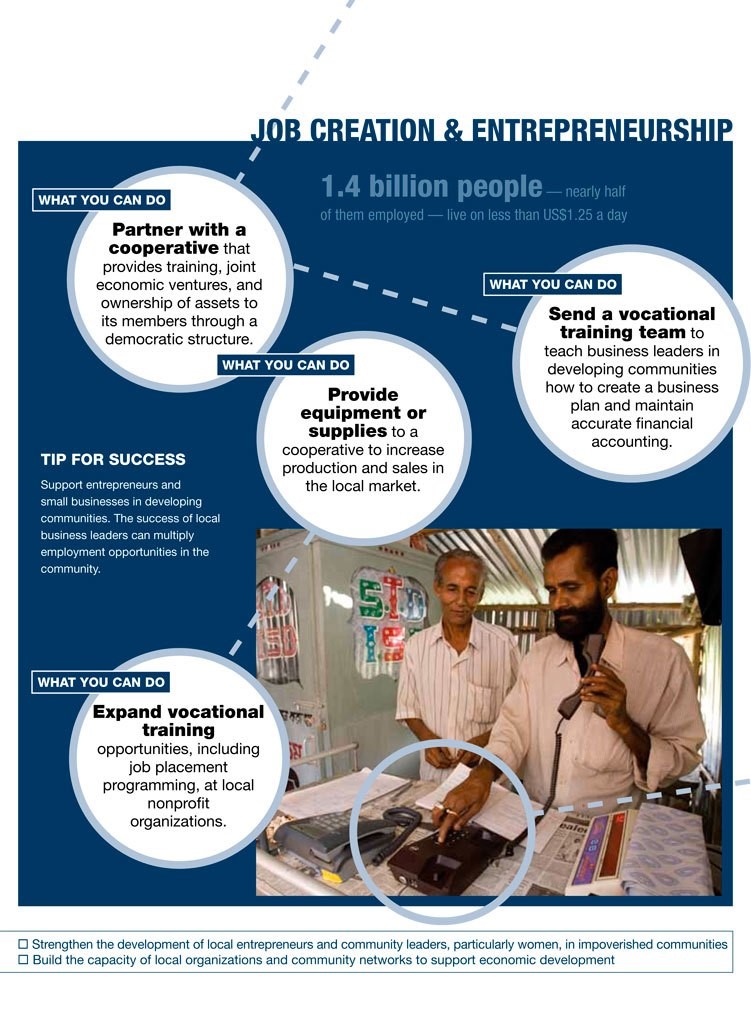 JOB CREATION & ENTREPRENEURSHIP

1.4 billion people — nearly half of them employed — live on less than US$1.25 a day

WHAT YOU CAN DO

Partner with a cooperative that provides training, joint economic ventures, and ownership of assets to its members through a democratic structure.

WHAT YOU CAN DO

Send a vocational training team to teach business leaders in developing communities how to create a business plan and maintain accurate financial accounting.

WHAT YOU CAN DO

Provide equipment or supplies to a cooperative to increase production and sales in the local market.

TIP FOR SUCCESS

Support entrepreneurs and small businesses in developing communities. The success of local business leaders can multiply employment opportunities in the community.

WHAT YOU CAN DO

Expand vocational training opportunities, including job placement programming, at local nonprofit organizations.

☐ Strengthen the development of local entrepreneurs and community leaders, particularly women, in impoverished communities
☐ Build the capacity of local organizations and community networks to support economic development